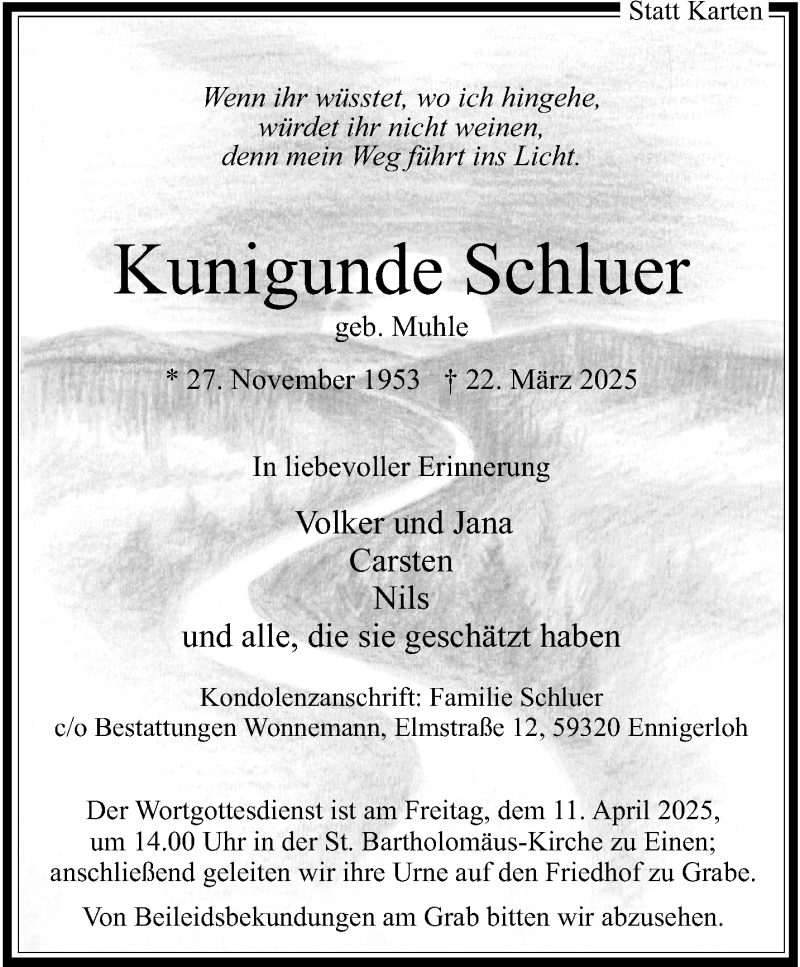 Statt Karten

Wenn ihr wüsstet, wo ich hingehe,
würdet ihr nicht weinen,
denn mein Weg führt ins Licht.

Kunigunde Schluer
geb. Muhle

* 27. November 1953 † 22. März 2025

In liebevoller Erinnerung

Volker und Jana
Carsten
Nils
und alle, die sie geschätzt haben

Kondolenzanschrift: Familie Schluer
c/o Bestattungen Wonnemann, Elmstraße 12, 59320 Ennigerloh

Der Wortgottesdienst ist am Freitag, dem 11. April 2025, um 14.00 Uhr in der St. Bartholomäus-Kirche zu Einen; anschließend geleiten wir ihre Urne auf den Friedhof zu Grabe.

Von Beileidsbekundungen am Grab bitten wir abzusehen.